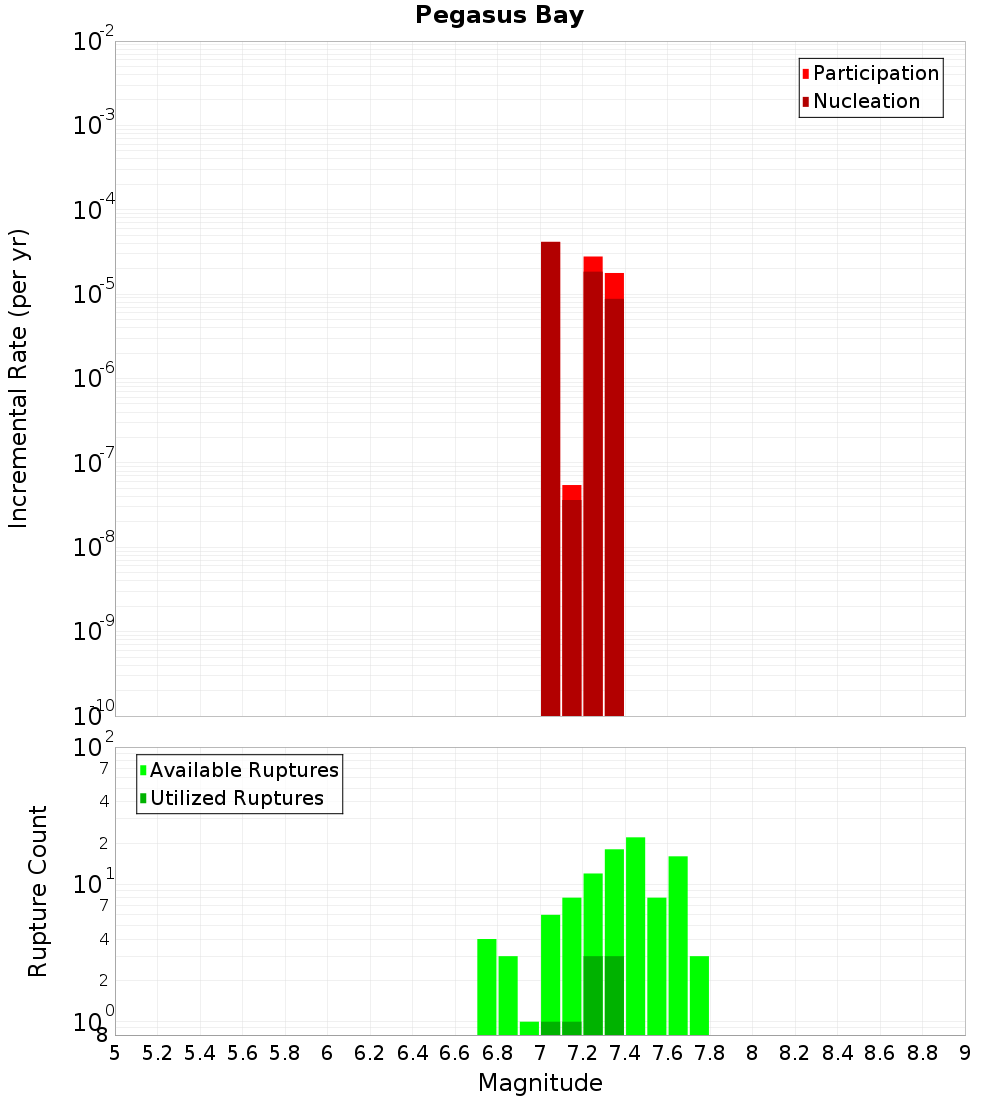 Pegasus Bay

Participation
Nucleation

Incremental Rate (per yr)

$10^{-2}$
$10^{-3}$
$10^{-4}$
$10^{-5}$
$10^{-6}$
$10^{-7}$
$10^{-8}$
$10^{-9}$
$10^{-10}$

Available Ruptures
Utilized Ruptures

Rupture Count

$10^{2}$
7
4
2
$10^{1}$
7
4
2
$10^{0}$
8

5 5.2 5.4 5.6 5.8 6 6.2 6.4 6.6 6.8 7 7.2 7.4 7.6 7.8 8 8.2 8.4 8.6 8.8 9

Magnitude